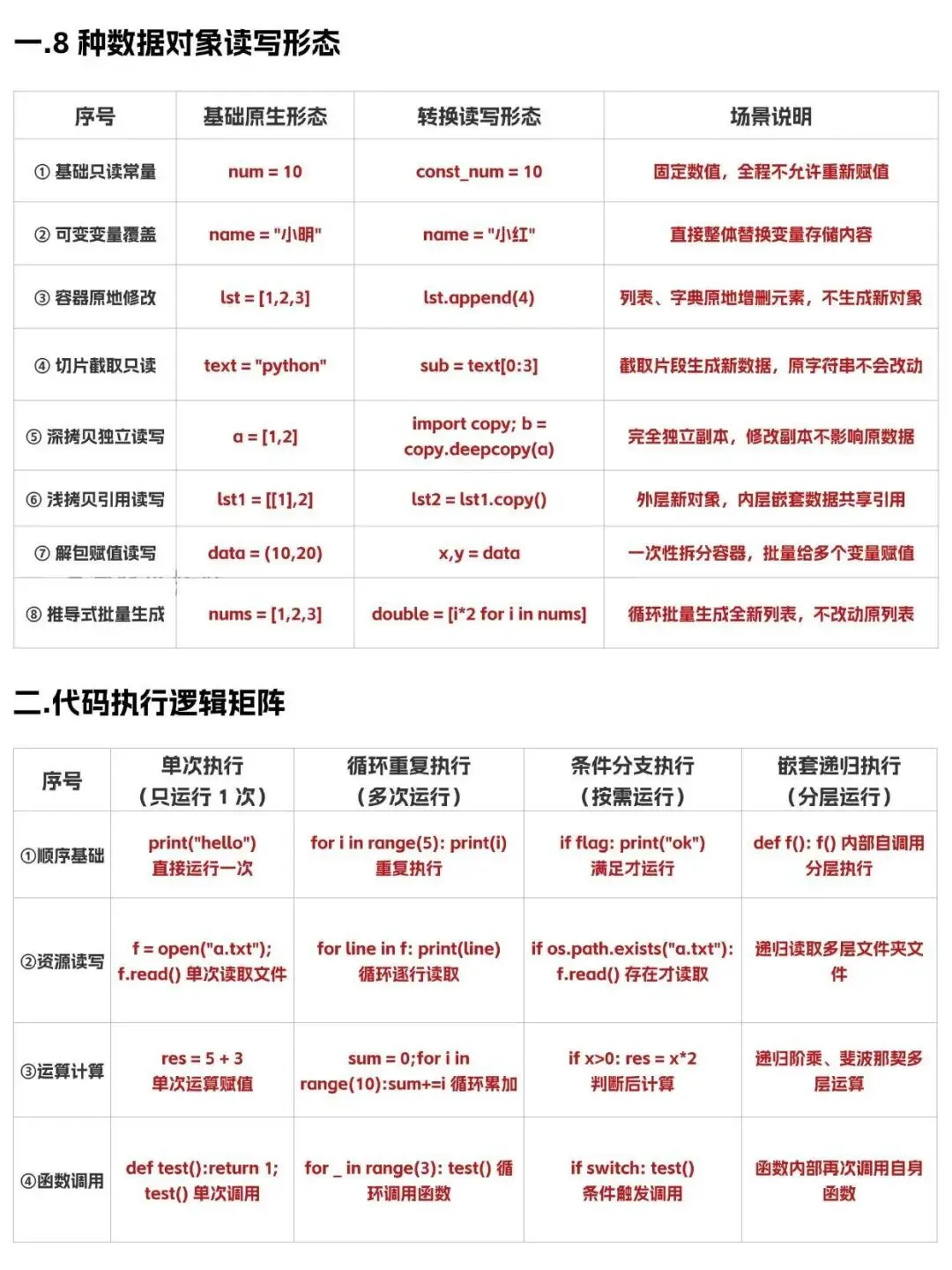 一.8 种数据对象读写形态

| 序号 | 基础原生形态 | 转换读写形态 | 场景说明 |
|---|---|---|---|
| ① 基础只读常量 | num = 10 | const_num = 10 | 固定数值，全程不允许重新赋值 |
| ② 可变变量覆盖 | name = "小明" | name = "小红" | 直接整体替换变量存储内容 |
| ③ 容器原地修改 | lst = [1,2,3] | lst.append(4) | 列表、字典原地增删元素，不生成新对象 |
| ④ 切片截取只读 | text = "python" | sub = text[0:3] | 截取片段生成新数据，原字符串不会改动 |
| ⑤ 深拷贝独立读写 | a = [1,2] | import copy; b = copy.deepcopy(a) | 完全独立副本，修改副本不影响原数据 |
| ⑥ 浅拷贝引用读写 | lst1 = [[1],2] | lst2 = lst1.copy() | 外层新对象，内层嵌套数据共享引用 |
| ⑦ 解包赋值读写 | data = (10,20) | x,y = data | 一次性拆分容器，批量给多个变量赋值 |
| ⑧ 推导式批量生成 | nums = [1,2,3] | double = [i*2 for i in nums] | 循环批量生成全新列表，不改动原列表 |

二.代码执行逻辑矩阵

| 序号 | 单次执行（只运行 1 次） | 循环重复执行（多次运行） | 条件分支执行（按需运行） | 嵌套递归执行（分层运行） |
|---|---|---|---|---|
| ①顺序基础 | print("hello") 直接运行一次 | for i in range(5): print(i) 重复执行 | if flag: print("ok") 满足才运行 | def f(): f() 内部自调用 分层执行 |
| ②资源读写 | f = open("a.txt"); f.read() 单次读取文件 | for line in f: print(line) 循环逐行读取 | if os.path.exists("a.txt"): f.read() 存在才读取 | 递归读取多层文件夹文件 |
| ③运算计算 | res = 5 + 3 单次运算赋值 | sum = 0;for i in range(10):sum+=i 循环累加 | if x>0: res = x*2 判断后计算 | 递归阶乘、斐波那契多层运算 |
| ④函数调用 | def test():return 1; test() 单次调用 | for _ in range(3): test() 循环调用函数 | if switch: test() 条件触发调用 | 函数内部再次调用自身函数 |